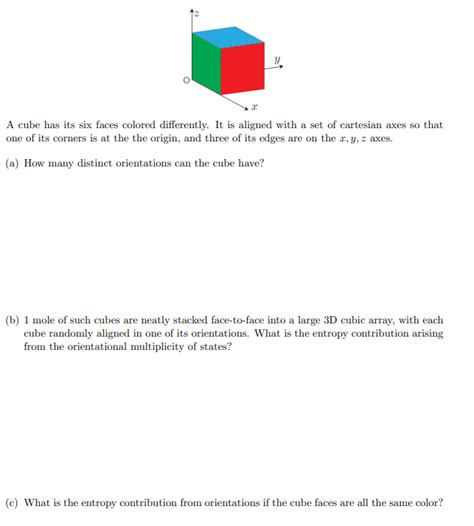 $z$

$y$

O

$x$

A cube has its six faces colored differently. It is aligned with a set of cartesian axes so that one of its corners is at the the origin, and three of its edges are on the $x, y, z$ axes.

(a) How many distinct orientations can the cube have?

(b) 1 mole of such cubes are neatly stacked face-to-face into a large 3D cubic array, with each cube randomly aligned in one of its orientations. What is the entropy contribution arising from the orientational multiplicity of states?

(c) What is the entropy contribution from orientations if the cube faces are all the same color?